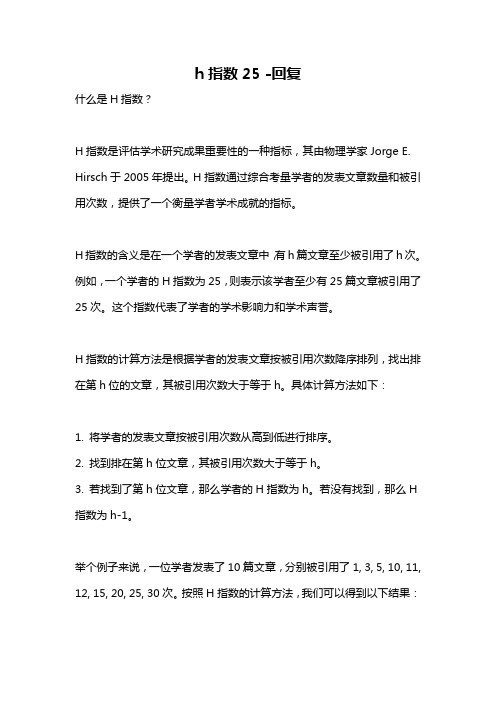 h 指数 25 -回复

什么是 H 指数？

H 指数是评估学术研究成果重要性的一种指标，其由物理学家 Jorge E. Hirsch 于 2005 年提出。H 指数通过综合考量学者的发表文章数量和被引用次数，提供了一个衡量学者学术成就的指标。

H 指数的含义是在一个学者的发表文章中，有 h 篇文章至少被引用了 h 次。例如，一个学者的 H 指数为 25，则表示该学者至少有 25 篇文章被引用了 25 次。这个指数代表了学者的学术影响力和学术声誉。

H 指数的计算方法是根据学者的发表文章按被引用次数降序排列，找出排在第 h 位的文章，其被引用次数大于等于 h。具体计算方法如下：

1. 将学者的发表文章按被引用次数从高到低进行排序。
2. 找到排在第 h 位文章，其被引用次数大于等于 h。
3. 若找到了第 h 位文章，那么学者的 H 指数为 h。若没有找到，那么 H 指数为 h-1。

举个例子来说，一位学者发表了 10 篇文章，分别被引用了 1, 3, 5, 10, 11, 12, 15, 20, 25, 30 次。按照 H 指数的计算方法，我们可以得到以下结果：